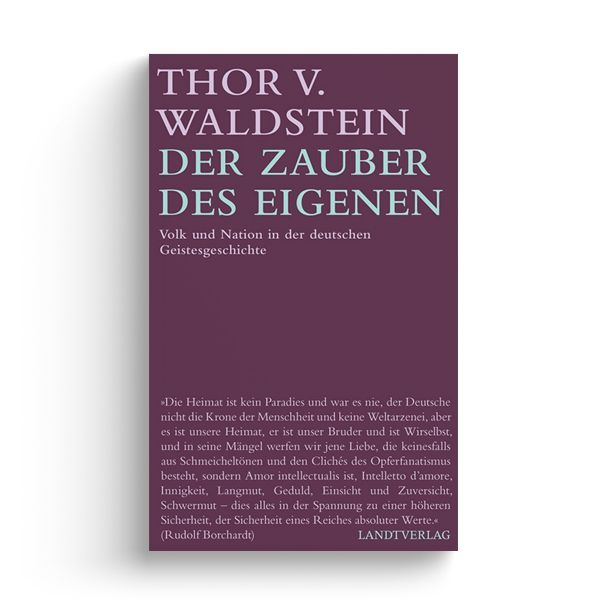 THOR V. WALDSTEIN
DER ZAUBER DES EIGENEN

Volk und Nation in der deutschen Geistesgeschichte

»Die Heimat ist kein Paradies und war es nie, der Deutsche nicht die Krone der Menschheit und keine Weltarzenei, aber es ist unsere Heimat, er ist unser Bruder und ist Wirselbst, und in seine Mängel werfen wir jene Liebe, die keinesfalls aus Schmeicheltönen und den Clichés des Opferfanatismus besteht, sondern Amor intellectualis ist, Intelletto d'amore, Innigkeit, Langmut, Geduld, Einsicht und Zuversicht, Schwermut – dies alles in der Spannung zu einer höheren Sicherheit, der Sicherheit eines Reiches absoluter Werte.«
(Rudolf Borchardt)

LANDTVERLAG